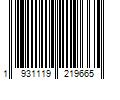 1 931119 219665